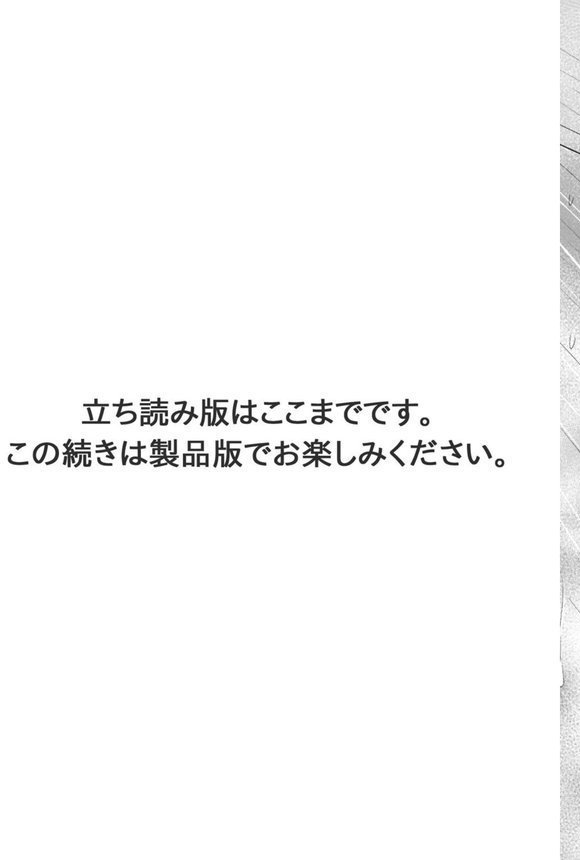 立ち読み版はここまでです。
この続きは製品版でお楽しみください。